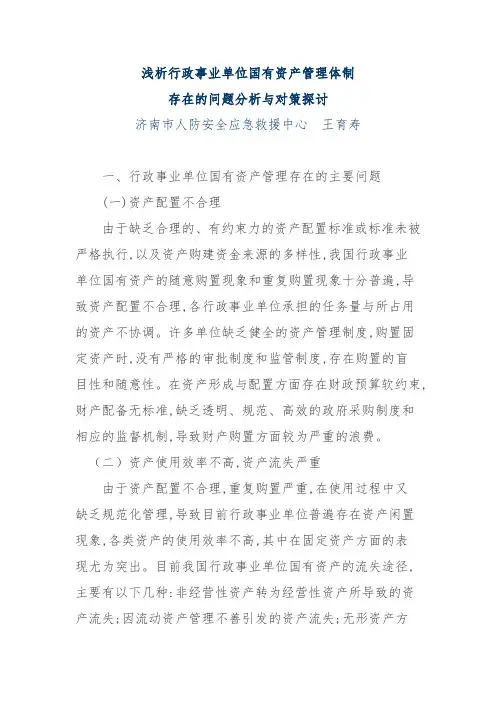 浅析行政事业单位国有资产管理体制
存在的问题分析与对策探讨
济南市人防安全应急救援中心　王育寿

一、行政事业单位国有资产管理存在的主要问题

(一)资产配置不合理

由于缺乏合理的、有约束力的资产配置标准或标准未被严格执行,以及资产购建资金来源的多样性,我国行政事业单位国有资产的随意购置现象和重复购置现象十分普遍,导致资产配置不合理,各行政事业单位承担的任务量与所占用的资产不协调。许多单位缺乏健全的资产管理制度,购置固定资产时,没有严格的审批制度和监管制度,存在购置的盲目性和随意性。在资产形成与配置方面存在财政预算软约束,财产配备无标准,缺乏透明、规范、高效的政府采购制度和相应的监督机制,导致财产购置方面较为严重的浪费。

(二)资产使用效率不高,资产流失严重

由于资产配置不合理,重复购置严重,在使用过程中又缺乏规范化管理,导致目前行政事业单位普遍存在资产闲置现象,各类资产的使用效率不高,其中在固定资产方面的表现尤为突出。目前我国行政事业单位国有资产的流失途径,主要有以下几种:非经营性资产转为经营性资产所导致的资产流失;因流动资产管理不善引发的资产流失;无形资产方